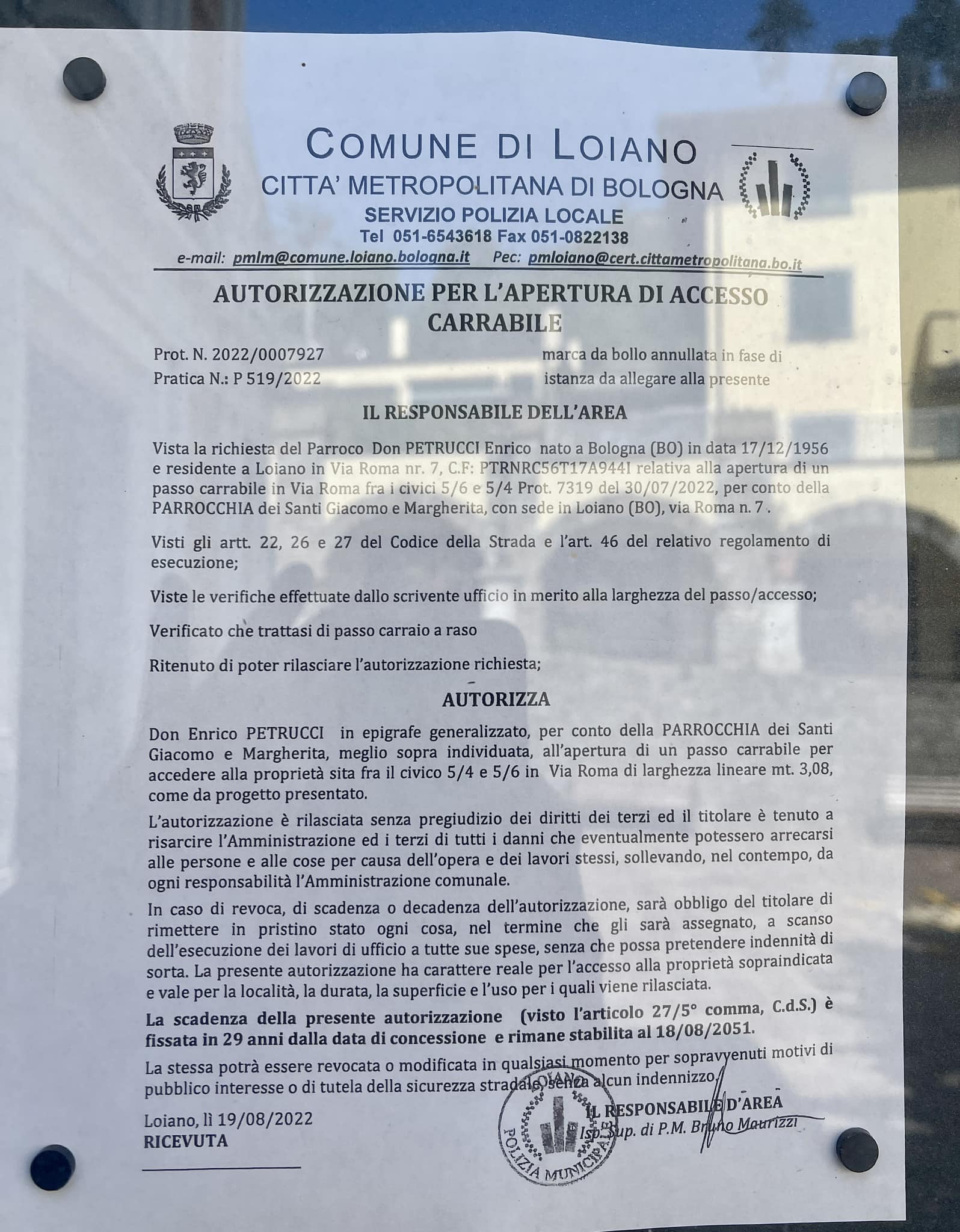 COMUNE DI LOIANO
CITTA' METROPOLITANA DI BOLOGNA
SERVIZIO POLIZIA LOCALE
Tel 051-6543618 Fax 051-0822138
e-mail: pmlm@comune.loiano.bologna.it Pec: pmloiano@cert.cittametropolitana.bo.it

AUTORIZZAZIONE PER L'APERTURA DI ACCESSO CARRABILE

Prot. N. 2022/0007927
Pratica N.: P 519/2022

marca da bollo annullata in fase di istanza da allegare alla presente

IL RESPONSABILE DELL'AREA

Vista la richiesta del Parroco Don PETRUCCI Enrico nato a Bologna (BO) in data 17/12/1956 e residente a Loiano in Via Roma nr. 7, C.F: PTRNRC56T17A944I relativa alla apertura di un passo carrabile in Via Roma fra i civici 5/6 e 5/4 Prot. 7319 del 30/07/2022, per conto della PARROCCHIA dei Santi Giacomo e Margherita, con sede in Loiano (BO), via Roma n. 7 .

Visti gli artt. 22, 26 e 27 del Codice della Strada e l'art. 46 del relativo regolamento di esecuzione;

Viste le verifiche effettuate dallo scrivente ufficio in merito alla larghezza del passo/accesso;

Verificato che trattasi di passo carraio a raso

Ritenuto di poter rilasciare l'autorizzazione richiesta;

AUTORIZZA

Don Enrico PETRUCCI in epigrafe generalizzato, per conto della PARROCCHIA dei Santi Giacomo e Margherita, meglio sopra individuata, all'apertura di un passo carrabile per accedere alla proprietà sita fra il civico 5/4 e 5/6 in Via Roma di larghezza lineare mt. 3,08, come da progetto presentato.

L'autorizzazione è rilasciata senza pregiudizio dei diritti dei terzi ed il titolare è tenuto a risarcire l'Amministrazione ed i terzi di tutti i danni che eventualmente potessero arrecarsi alle persone e alle cose per causa dell'opera e dei lavori stessi, sollevando, nel contempo, da ogni responsabilità l'Amministrazione comunale.

In caso di revoca, di scadenza o decadenza dell'autorizzazione, sarà obbligo del titolare di rimettere in pristino stato ogni cosa, nel termine che gli sarà assegnato, a scanso dell'esecuzione dei lavori di ufficio a tutte sue spese, senza che possa pretendere indennità di sorta. La presente autorizzazione ha carattere reale per l'accesso alla proprietà sopraindicata e vale per la località, la durata, la superficie e l'uso per i quali viene rilasciata.

La scadenza della presente autorizzazione (visto l'articolo 27/5° comma, C.d.S.) è fissata in 29 anni dalla data di concessione e rimane stabilita al 18/08/2051.

La stessa potrà essere revocata o modificata in qualsiasi momento per sopravvenuti motivi di pubblico interesse o di tutela della sicurezza stradale, senza alcun indennizzo.

Loiano, lì 19/08/2022
RICEVUTA

IL RESPONSABILE D'AREA
Isp. Sup. di P.M. Bruno Maurizzi

LOIANO
POLIZIA MUNICIPALE